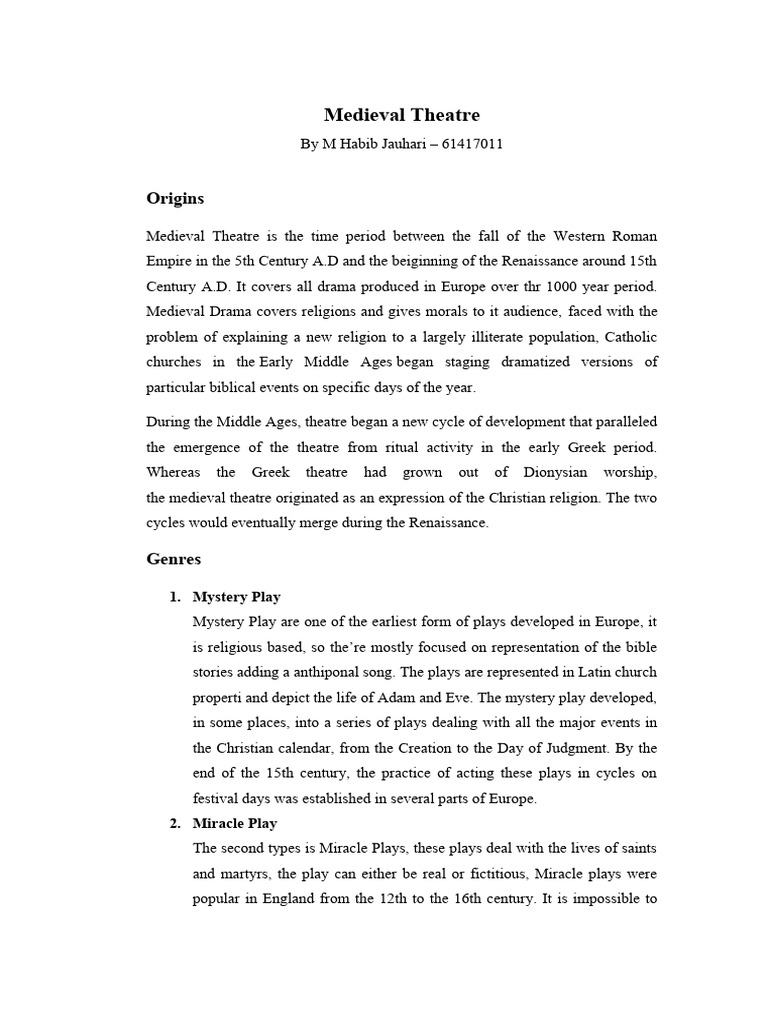 Medieval Theatre

By M Habib Jauhari – 61417011

Origins

Medieval Theatre is the time period between the fall of the Western Roman Empire in the 5th Century A.D and the beiginning of the Renaissance around 15th Century A.D. It covers all drama produced in Europe over thr 1000 year period. Medieval Drama covers religions and gives morals to it audience, faced with the problem of explaining a new religion to a largely illiterate population, Catholic churches in the Early Middle Ages began staging dramatized versions of particular biblical events on specific days of the year.

During the Middle Ages, theatre began a new cycle of development that paralleled the emergence of the theatre from ritual activity in the early Greek period. Whereas the Greek theatre had grown out of Dionysian worship, the medieval theatre originated as an expression of the Christian religion. The two cycles would eventually merge during the Renaissance.

Genres

1. Mystery Play
Mystery Play are one of the earliest form of plays developed in Europe, it is religious based, so the're mostly focused on representation of the bible stories adding a anthiponal song. The plays are represented in Latin church properti and depict the life of Adam and Eve. The mystery play developed, in some places, into a series of plays dealing with all the major events in the Christian calendar, from the Creation to the Day of Judgment. By the end of the 15th century, the practice of acting these plays in cycles on festival days was established in several parts of Europe.

2. Miracle Play
The second types is Miracle Plays, these plays deal with the lives of saints and martyrs, the play can either be real or fictitious, Miracle plays were popular in England from the 12th to the 16th century. It is impossible to